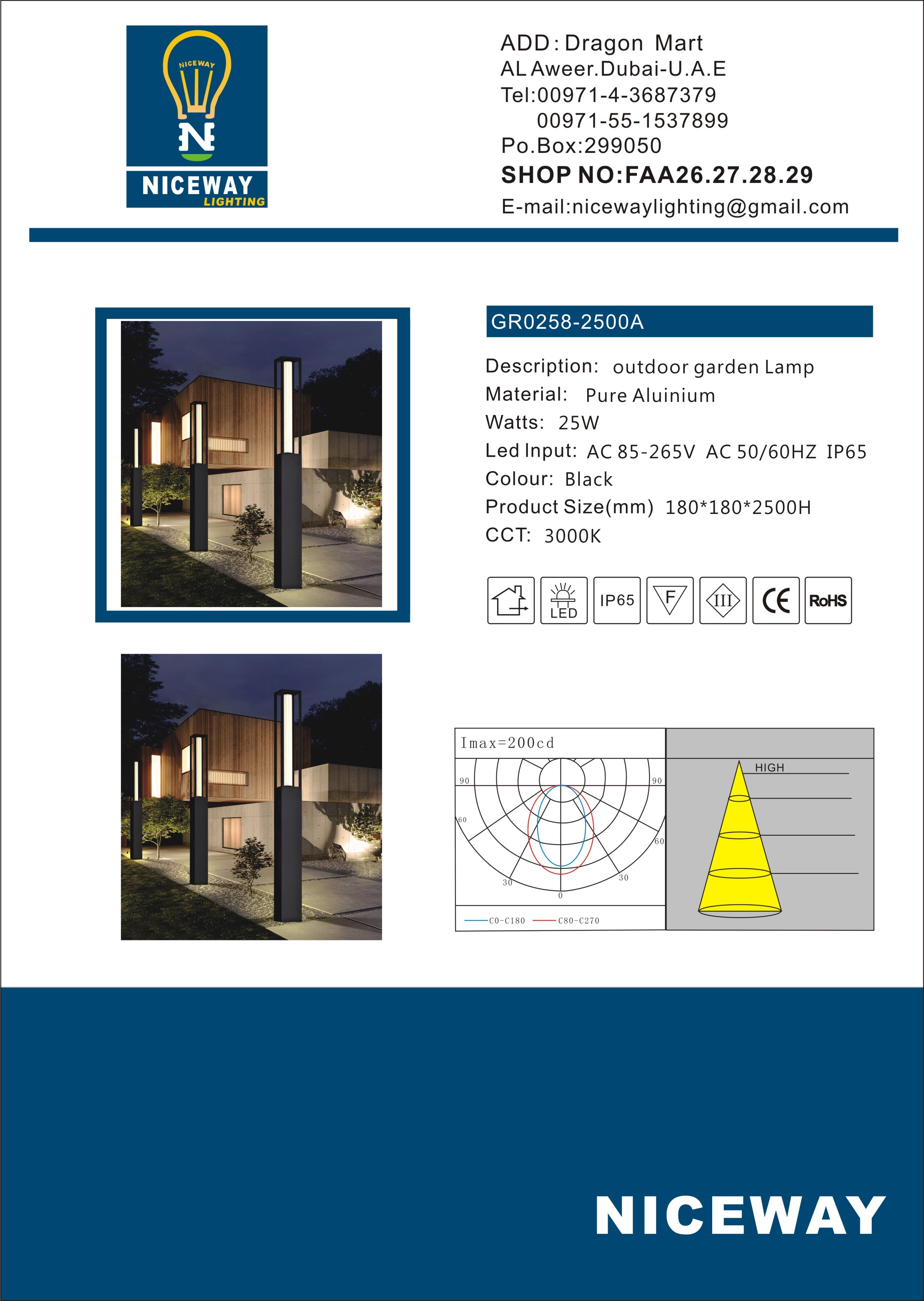 NICEWAY
N
NICEWAY
LIGHTING

ADD: Dragon Mart
AL Aweer.Dubai-U.A.E
Tel:00971-4-3687379
00971-55-1537899
Po.Box:299050
SHOP NO:FAA26.27.28.29
E-mail:nicewaylighting@gmail.com

GR0258-2500A

Description: outdoor garden Lamp
Material: Pure Aluinium
Watts: 25W
Led Input: AC 85-265V AC 50/60HZ IP65
Colour: Black
Product Size(mm) 180*180*2500H
CCT: 3000K

LED IP65 F III CE RoHS

Imax=200cd
90 90
60 60
30 30
0
C0-C180 C80-C270

HIGH

NICEWAY